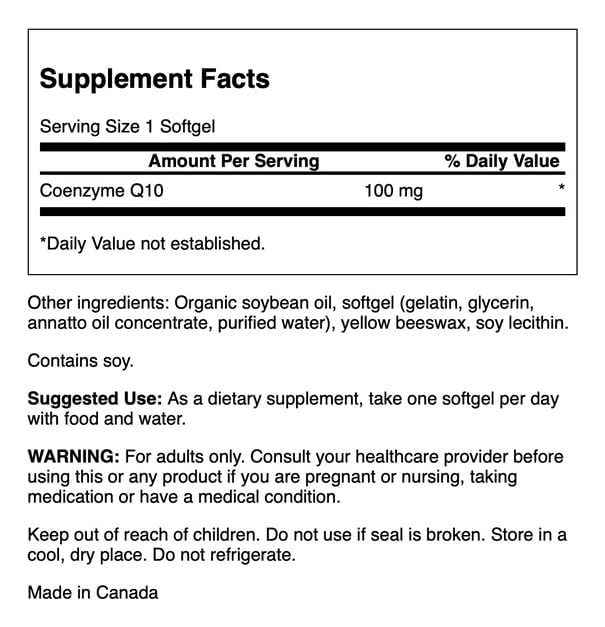 Supplement Facts

Serving Size 1 Softgel

| Amount Per Serving | | % Daily Value |
|---|---|---|
| Coenzyme Q10 | 100 mg | * |

*Daily Value not established.

Other ingredients: Organic soybean oil, softgel (gelatin, glycerin, annatto oil concentrate, purified water), yellow beeswax, soy lecithin.

Contains soy.

Suggested Use: As a dietary supplement, take one softgel per day with food and water.

WARNING: For adults only. Consult your healthcare provider before using this or any product if you are pregnant or nursing, taking medication or have a medical condition.

Keep out of reach of children. Do not use if seal is broken. Store in a cool, dry place. Do not refrigerate.

Made in Canada